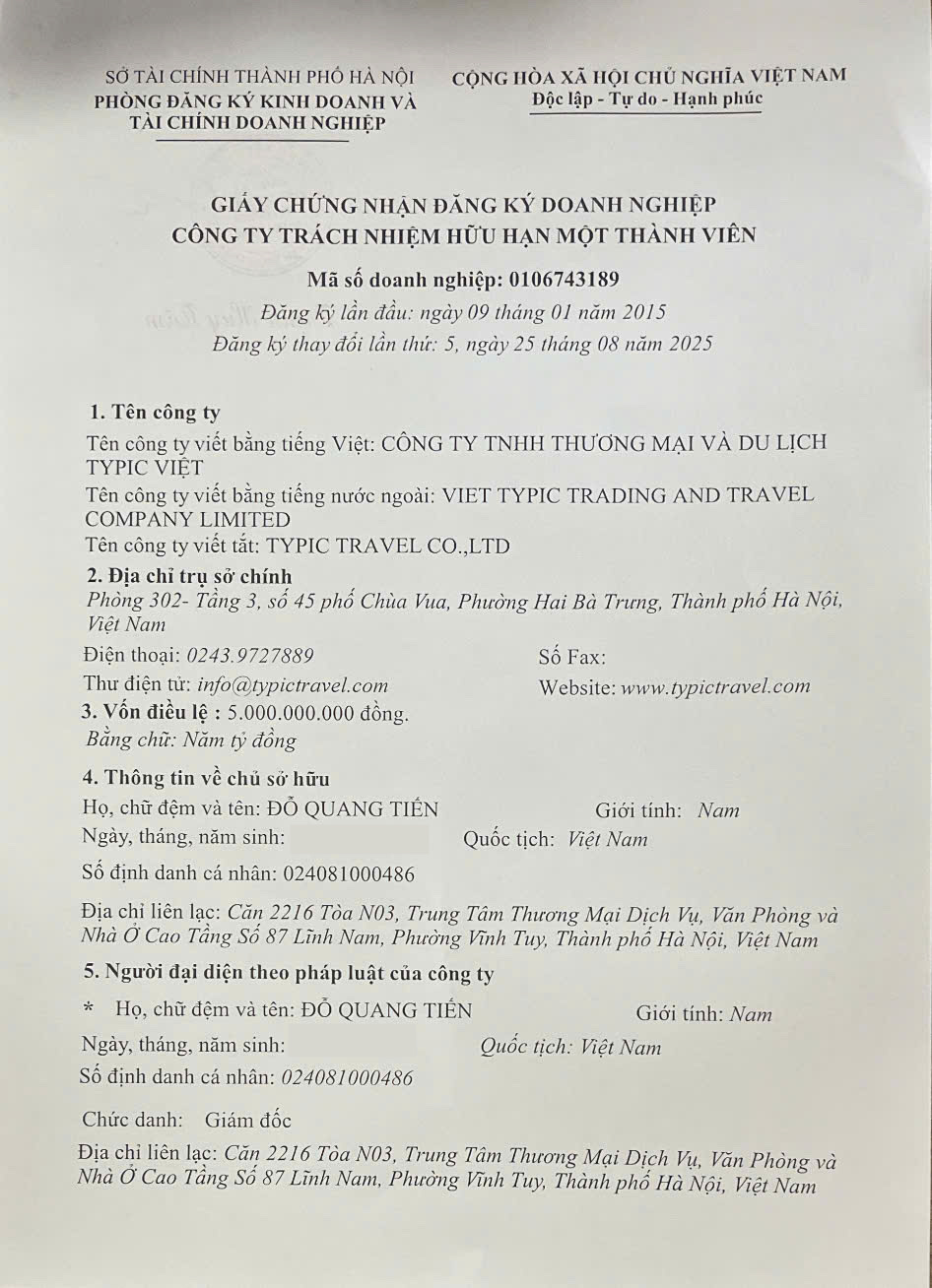 SỞ TÀI CHÍNH THÀNH PHỐ HÀ NỘI
PHÒNG ĐĂNG KÝ KINH DOANH VÀ TÀI CHÍNH DOANH NGHIỆP

CỘNG HÒA XÃ HỘI CHỦ NGHĨA VIỆT NAM
Độc lập - Tự do - Hạnh phúc

GIẤY CHỨNG NHẬN ĐĂNG KÝ DOANH NGHIỆP
CÔNG TY TRÁCH NHIỆM HỮU HẠN MỘT THÀNH VIÊN

Mã số doanh nghiệp: 0106743189
Đăng ký lần đầu: ngày 09 tháng 01 năm 2015
Đăng ký thay đổi lần thứ: 5, ngày 25 tháng 08 năm 2025

1. Tên công ty
Tên công ty viết bằng tiếng Việt: CÔNG TY TNHH THƯƠNG MẠI VÀ DU LỊCH TYPIC VIỆT
Tên công ty viết bằng tiếng nước ngoài: VIET TYPIC TRADING AND TRAVEL COMPANY LIMITED
Tên công ty viết tắt: TYPIC TRAVEL CO.,LTD

2. Địa chỉ trụ sở chính
Phòng 302- Tầng 3, số 45 phố Chùa Vua, Phường Hai Bà Trưng, Thành phố Hà Nội, Việt Nam
Điện thoại: 0243.9727889 Số Fax:
Thư điện tử: info@typictravel.com Website: www.typictravel.com

3. Vốn điều lệ : 5.000.000.000 đồng.
Bằng chữ: Năm tỷ đồng

4. Thông tin về chủ sở hữu
Họ, chữ đệm và tên: ĐỖ QUANG TIẾN Giới tính: Nam
Ngày, tháng, năm sinh: Quốc tịch: Việt Nam
Số định danh cá nhân: 024081000486
Địa chỉ liên lạc: Căn 2216 Tòa N03, Trung Tâm Thương Mại Dịch Vụ, Văn Phòng và Nhà Ở Cao Tầng Số 87 Lĩnh Nam, Phường Vĩnh Tuy, Thành phố Hà Nội, Việt Nam

5. Người đại diện theo pháp luật của công ty
* Họ, chữ đệm và tên: ĐỖ QUANG TIẾN Giới tính: Nam
Ngày, tháng, năm sinh: Quốc tịch: Việt Nam
Số định danh cá nhân: 024081000486
Chức danh: Giám đốc
Địa chỉ liên lạc: Căn 2216 Tòa N03, Trung Tâm Thương Mại Dịch Vụ, Văn Phòng và Nhà Ở Cao Tầng Số 87 Lĩnh Nam, Phường Vĩnh Tuy, Thành phố Hà Nội, Việt Nam